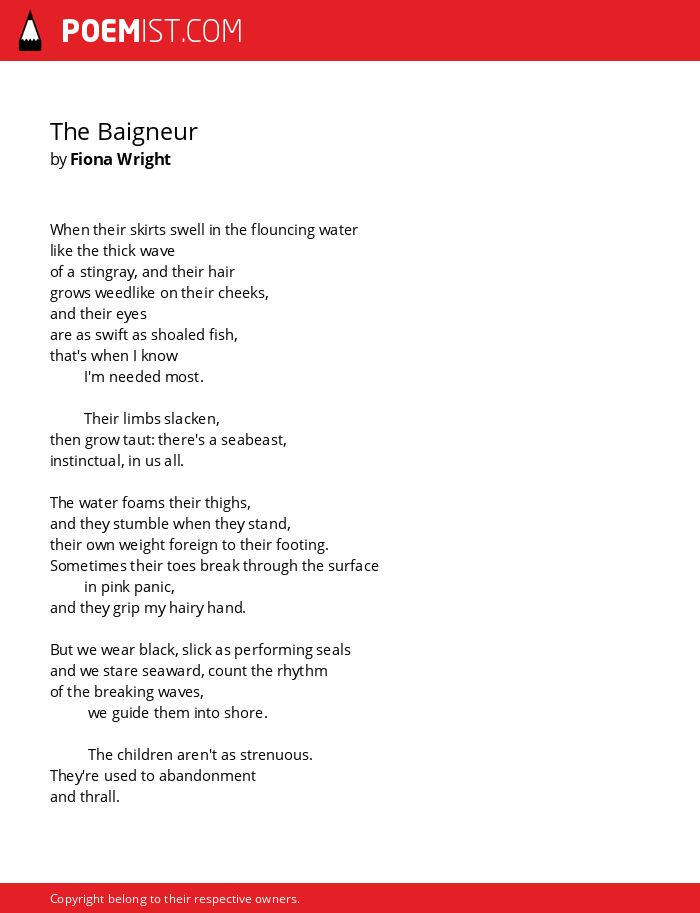 POEMIST.COM

The Baigneur
by Fiona Wright

When their skirts swell in the flouncing water
like the thick wave
of a stingray, and their hair
grows weedlike on their cheeks,
and their eyes
are as swift as shoaled fish,
that's when I know
I'm needed most.

Their limbs slacken,
then grow taut: there's a seabeast,
instinctual, in us all.

The water foams their thighs,
and they stumble when they stand,
their own weight foreign to their footing.
Sometimes their toes break through the surface
in pink panic,
and they grip my hairy hand.

But we wear black, slick as performing seals
and we stare seaward, count the rhythm
of the breaking waves,
we guide them into shore.

The children aren't as strenuous.
They're used to abandonment
and thrall.

Copyright belong to their respective owners.